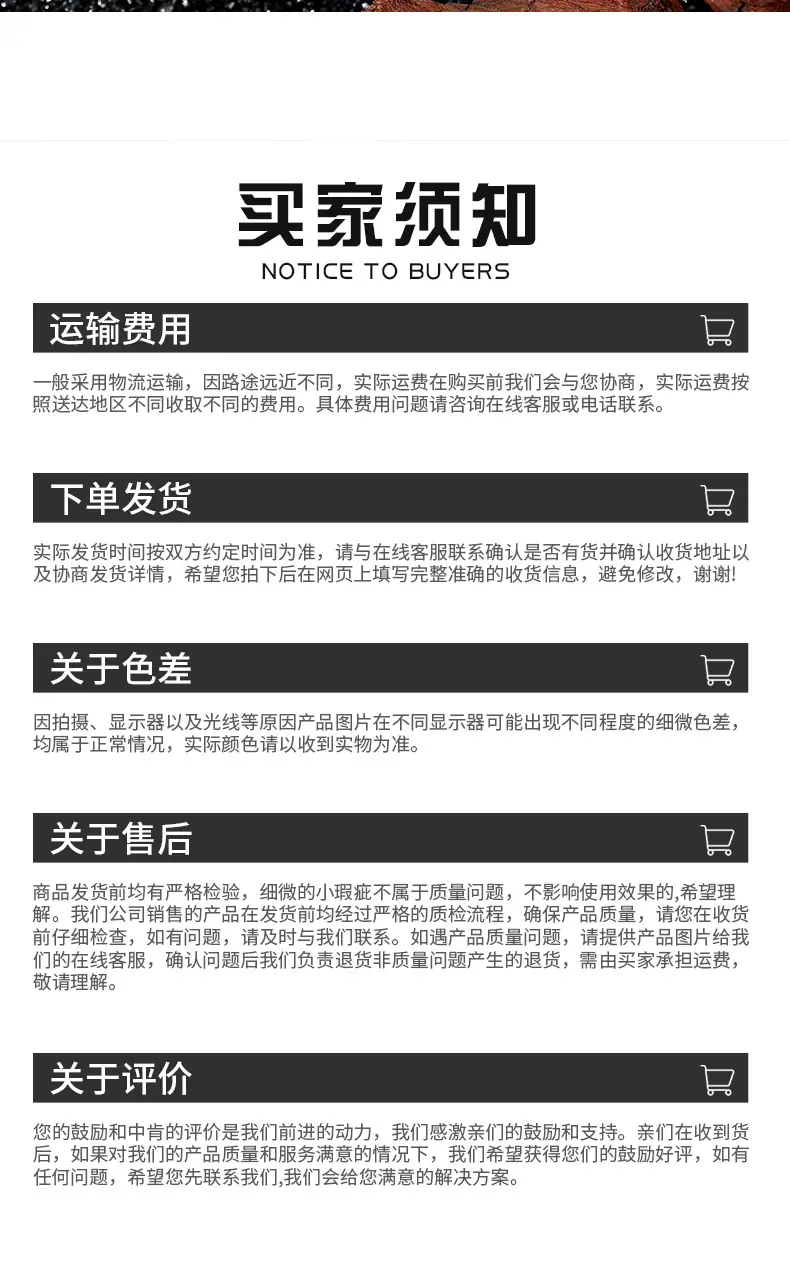 买家须知
NOTICE TO BUYERS

运输费用

一般采用物流运输，因路途远近不同，实际运费在购买前我们会与您协商，实际运费按照送达地区不同收取不同的费用。具体费用问题请咨询在线客服或电话联系。

下单发货

实际发货时间按双方约定时间为准，请与在线客服联系确认是否有货并确认收货地址以及协商发货详情，希望您拍下后在网页上填写完整准确的收货信息，避免修改，谢谢!

关于色差

因拍摄、显示器以及光线等原因产品图片在不同显示器可能出现不同程度的细微色差，均属于正常情况，实际颜色请以收到实物为准。

关于售后

商品发货前均有严格检验，细微的小瑕疵不属于质量问题，不影响使用效果的,希望理解。我们公司销售的产品在发货前均经过严格的质检流程，确保产品质量，请您在收货前仔细检查，如有问题，请及时与我们联系。如遇产品质量问题，请提供产品图片给我们的在线客服，确认问题后我们负责退货非质量问题产生的退货，需由买家承担运费，敬请理解。

关于评价

您的鼓励和中肯的评价是我们前进的动力，我们感激亲们的鼓励和支持。亲们在收到货后，如果对我们的产品质量和服务满意的情况下，我们希望获得您们的鼓励好评，如有任何问题，希望您先联系我们,我们会给您满意的解决方案。